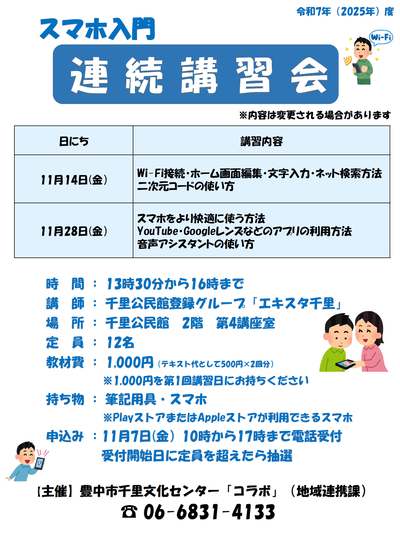 令和7年（2025年）度

スマホ入門

連続講習会

Wi-Fi

※内容は変更される場合があります

| 日にち | 講習内容 |
|---|---|
| 11月14日(金) | Wi-Fi接続・ホーム画面編集・文字入力・ネット検索方法 二次元コードの使い方 |
| 11月28日(金) | スマホをより快適に使う方法 YouTube・Googleレンズなどのアプリの利用方法 音声アシスタントの使い方 |

時　間 ： 13時30分から16時まで
講　師 ： 千里公民館登録グループ「エキスタ千里」
場　所 ： 千里公民館　2階　第4講座室
定　員 ： 12名
教材費 ： 1,000円（テキスト代として500円×2回分）
※1,000円を第1回講習日にお持ちください
持ち物 ： 筆記用具・スマホ
※PlayストアまたはAppleストアが利用できるスマホ
申込み ： 11月7日(金) 10時から17時まで電話受付
受付開始日に定員を超えたら抽選

【主催】豊中市千里文化センター「コラボ」（地域連携課）
☎ 06-6831-4133